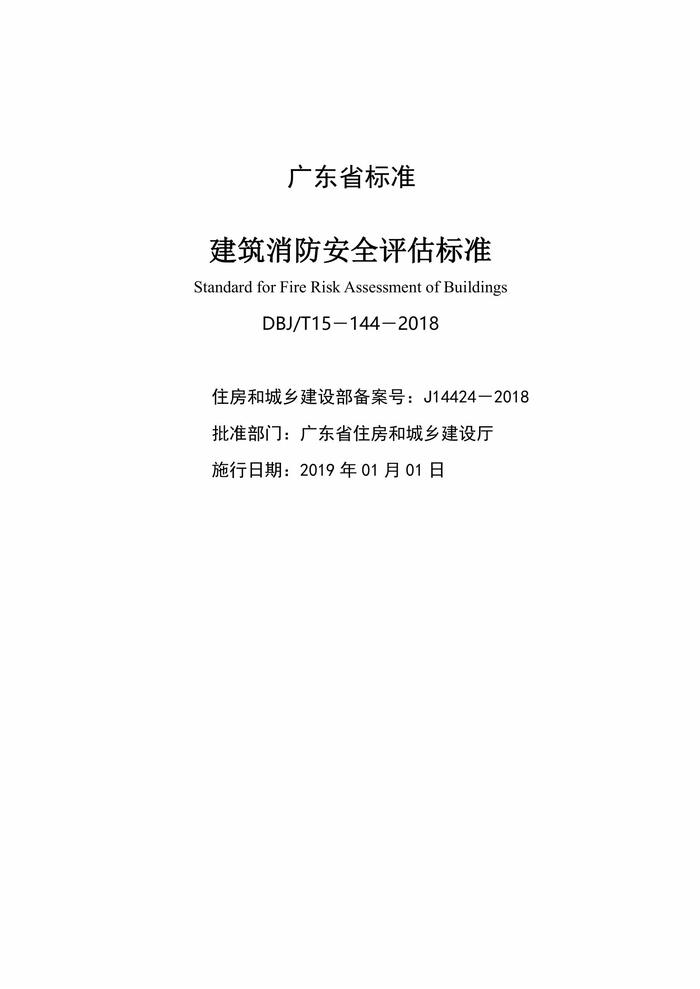 广东省标准

建筑消防安全评估标准

Standard for Fire Risk Assessment of Buildings

DBJ/T15－144－2018

住房和城乡建设部备案号：J14424－2018

批准部门：广东省住房和城乡建设厅

施行日期：2019 年 01 月 01 日